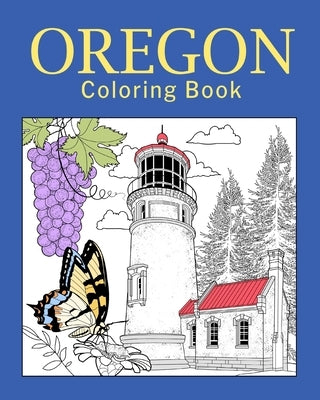 OREGON
Coloring Book